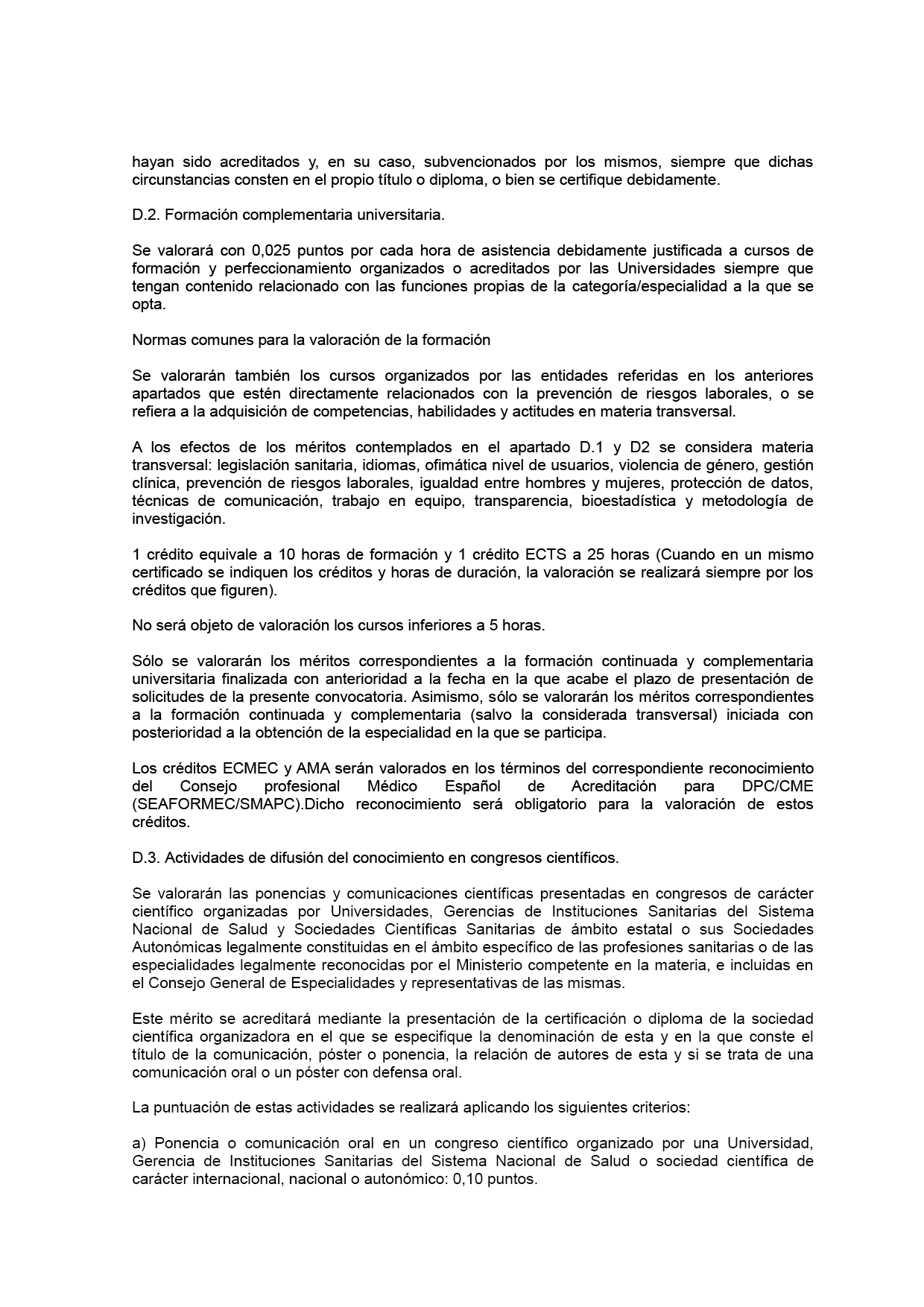 hayan sido acreditados y, en su caso, subvencionados por los mismos, siempre que dichas circunstancias consten en el propio título o diploma, o bien se certifique debidamente.

D.2. Formación complementaria universitaria.

Se valorará con 0,025 puntos por cada hora de asistencia debidamente justificada a cursos de formación y perfeccionamiento organizados o acreditados por las Universidades siempre que tengan contenido relacionado con las funciones propias de la categoría/especialidad a la que se opta.

Normas comunes para la valoración de la formación

Se valorarán también los cursos organizados por las entidades referidas en los anteriores apartados que estén directamente relacionados con la prevención de riesgos laborales, o se refiera a la adquisición de competencias, habilidades y actitudes en materia transversal.

A los efectos de los méritos contemplados en el apartado D.1 y D2 se considera materia transversal: legislación sanitaria, idiomas, ofimática nivel de usuarios, violencia de género, gestión clínica, prevención de riesgos laborales, igualdad entre hombres y mujeres, protección de datos, técnicas de comunicación, trabajo en equipo, transparencia, bioestadística y metodología de investigación.

1 crédito equivale a 10 horas de formación y 1 crédito ECTS a 25 horas (Cuando en un mismo certificado se indiquen los créditos y horas de duración, la valoración se realizará siempre por los créditos que figuren).

No será objeto de valoración los cursos inferiores a 5 horas.

Sólo se valorarán los méritos correspondientes a la formación continuada y complementaria universitaria finalizada con anterioridad a la fecha en la que acabe el plazo de presentación de solicitudes de la presente convocatoria. Asimismo, sólo se valorarán los méritos correspondientes a la formación continuada y complementaria (salvo la considerada transversal) iniciada con posterioridad a la obtención de la especialidad en la que se participa.

Los créditos ECMEC y AMA serán valorados en los términos del correspondiente reconocimiento del Consejo profesional Médico Español de Acreditación para DPC/CME (SEAFORMEC/SMAPC).Dicho reconocimiento será obligatorio para la valoración de estos créditos.

D.3. Actividades de difusión del conocimiento en congresos científicos.

Se valorarán las ponencias y comunicaciones científicas presentadas en congresos de carácter científico organizadas por Universidades, Gerencias de Instituciones Sanitarias del Sistema Nacional de Salud y Sociedades Científicas Sanitarias de ámbito estatal o sus Sociedades Autonómicas legalmente constituidas en el ámbito específico de las profesiones sanitarias o de las especialidades legalmente reconocidas por el Ministerio competente en la materia, e incluidas en el Consejo General de Especialidades y representativas de las mismas.

Este mérito se acreditará mediante la presentación de la certificación o diploma de la sociedad científica organizadora en el que se especifique la denominación de esta y en la que conste el título de la comunicación, póster o ponencia, la relación de autores de esta y si se trata de una comunicación oral o un póster con defensa oral.

La puntuación de estas actividades se realizará aplicando los siguientes criterios:

a) Ponencia o comunicación oral en un congreso científico organizado por una Universidad, Gerencia de Instituciones Sanitarias del Sistema Nacional de Salud o sociedad científica de carácter internacional, nacional o autonómico: 0,10 puntos.